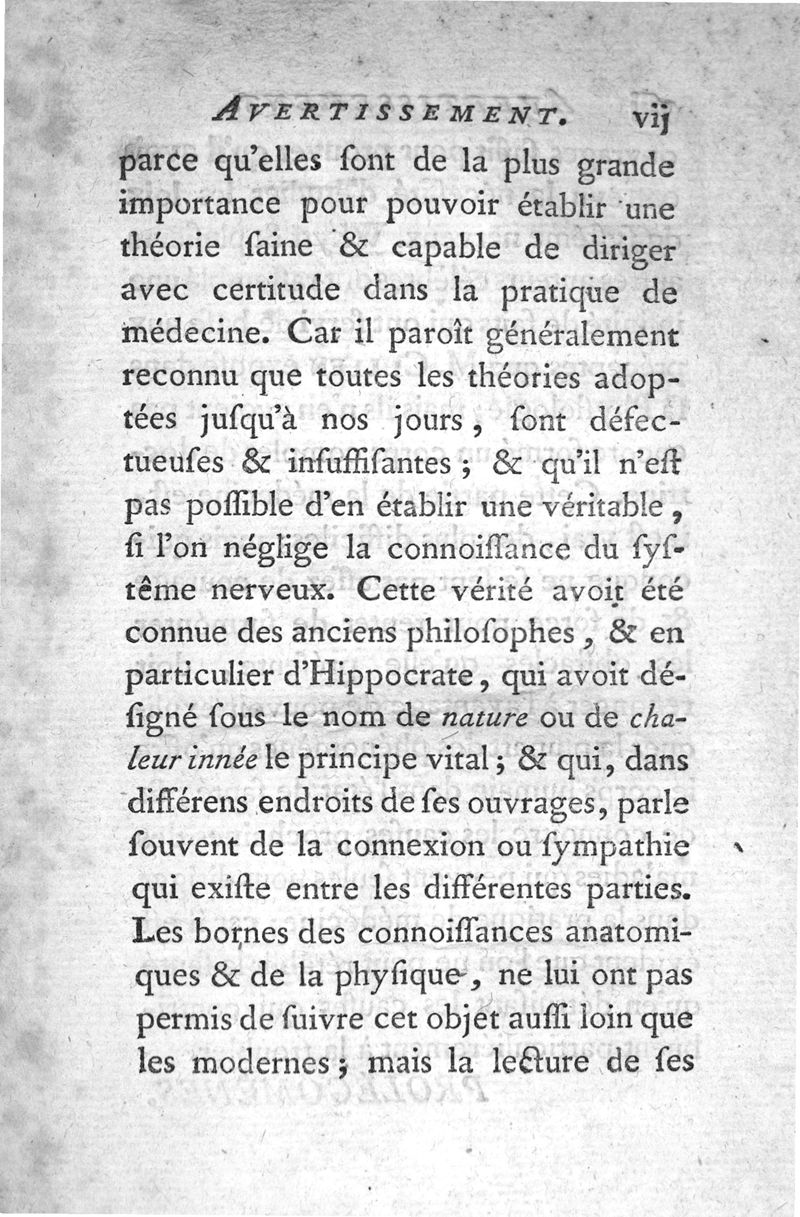 AVERTISSEMENT. vij

parce qu'elles ſont de la plus grande importance pour pouvoir établir une théorie ſaine & capable de diriger avec certitude dans la pratique de médecine. Car il paroît généralement reconnu que toutes les théories adoptées juſqu'à nos jours, ſont défectueuſes & inſuffiſantes ; & qu'il n'eſt pas poſſible d'en établir une véritable, ſi l'on néglige la connoiſſance du ſyſtême nerveux. Cette vérité avoit été connue des anciens philoſophes, & en particulier d'Hippocrate, qui avoit déſigné ſous le nom de nature ou de chaleur innée le principe vital ; & qui, dans différens endroits de ſes ouvrages, parle ſouvent de la connexion ou ſympathie qui exiſte entre les différentes parties. Les bornes des connoiſſances anatomiques & de la phyſique, ne lui ont pas permis de ſuivre cet objet auſſi loin que les modernes ; mais la lecture de ſes